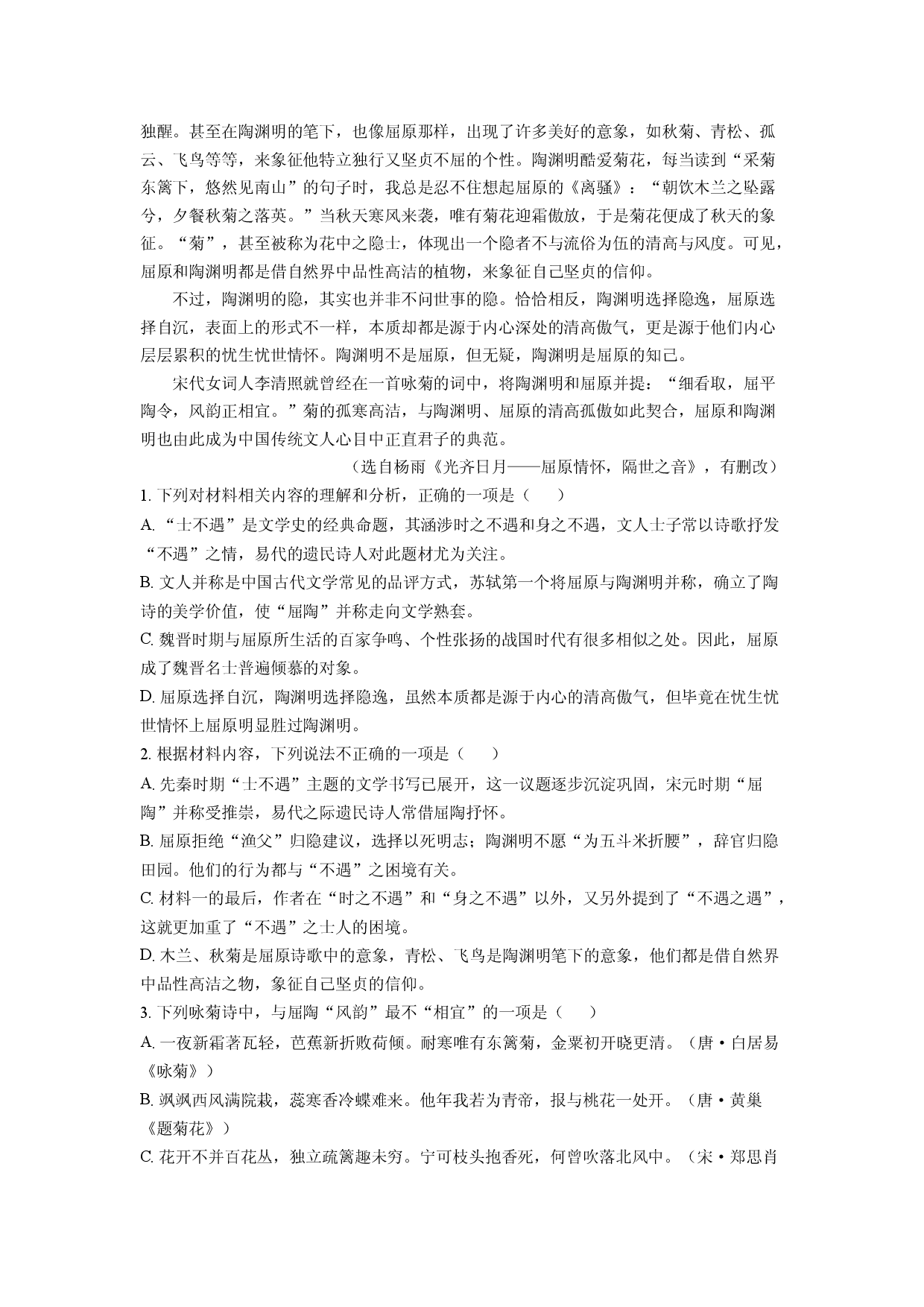 独醒。甚至在陶渊明的笔下，也像屈原那样，出现了许多美好的意象，如秋菊、青松、孤云、飞鸟等等，来象征他特立独行又坚贞不屈的个性。陶渊明酷爱菊花，每当读到“采菊东篱下，悠然见南山”的句子时，我总是忍不住想起屈原的《离骚》：“朝饮木兰之坠露兮，夕餐秋菊之落英。”当秋天寒风来袭，唯有菊花迎霜傲放，于是菊花便成了秋天的象征。“菊”，甚至被称为花中之隐士，体现出一个隐者不与流俗为伍的清高与风度。可见，屈原和陶渊明都是借自然界中品性高洁的植物，来象征自己坚贞的信仰。

不过，陶渊明的隐，其实也并非不问世事的隐。恰恰相反，陶渊明选择隐逸，屈原选择自沉，表面上的形式不一样，本质却都是源于内心深处的清高傲气，更是源于他们内心层层累积的忧生忧世情怀。陶渊明不是屈原，但无疑，陶渊明是屈原的知己。

宋代女词人李清照就曾经在一首咏菊的词中，将陶渊明和屈原并提：“细看取，屈平陶令，风韵正相宜。”菊的孤寒高洁，与陶渊明、屈原的清高孤傲如此契合，屈原和陶渊明也由此成为中国传统文人心目中正直君子的典范。

（选自杨雨《光齐日月——屈原情怀，隔世之音》，有删改）

1. 下列对材料相关内容的理解和分析，正确的一项是（　　）

A. “士不遇”是文学史的经典命题，其涵涉时之不遇和身之不遇，文人士子常以诗歌抒发“不遇”之情，易代的遗民诗人对此题材尤为关注。

B. 文人并称是中国古代文学常见的品评方式，苏轼第一个将屈原与陶渊明并称，确立了陶诗的美学价值，使“屈陶”并称走向文学熟套。

C. 魏晋时期与屈原所生活的百家争鸣、个性张扬的战国时代有很多相似之处。因此，屈原成了魏晋名士普遍倾慕的对象。

D. 屈原选择自沉，陶渊明选择隐逸，虽然本质都是源于内心的清高傲气，但毕竟在忧生忧世情怀上屈原明显胜过陶渊明。

2. 根据材料内容，下列说法不正确的一项是（　　）

A. 先秦时期“士不遇”主题的文学书写已展开，这一议题逐步沉淀巩固，宋元时期“屈陶”并称受推崇，易代之际遗民诗人常借屈陶抒怀。

B. 屈原拒绝“渔父”归隐建议，选择以死明志；陶渊明不愿“为五斗米折腰”，辞官归隐田园。他们的行为都与“不遇”之困境有关。

C. 材料一的最后，作者在“时之不遇”和“身之不遇”以外，又另外提到了“不遇之遇”，这就更加重了“不遇”之士人的困境。

D. 木兰、秋菊是屈原诗歌中的意象，青松、飞鸟是陶渊明笔下的意象，他们都是借自然界中品性高洁之物，象征自己坚贞的信仰。

3. 下列咏菊诗中，与屈陶“风韵”最不“相宜”的一项是（　　）

A. 一夜新霜著瓦轻，芭蕉新折败荷倾。耐寒唯有东篱菊，金粟初开晓更清。（唐·白居易《咏菊》）

B. 飒飒西风满院栽，蕊寒香冷蝶难来。他年我若为青帝，报与桃花一处开。（唐·黄巢《题菊花》）

C. 花开不并百花丛，独立疏篱趣未穷。宁可枝头抱香死，何曾吹落北风中。（宋·郑思肖